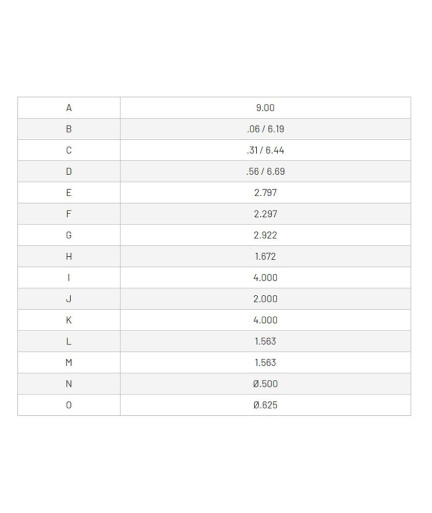 | A | 9.00 |
|---|---|
| B | .06 / 6.19 |
| C | .31 / 6.44 |
| D | .56 / 6.69 |
| E | 2.797 |
| F | 2.297 |
| G | 2.922 |
| H | 1.672 |
| I | 4.000 |
| J | 2.000 |
| K | 4.000 |
| L | 1.563 |
| M | 1.563 |
| N | Ø.500 |
| O | Ø.625 |